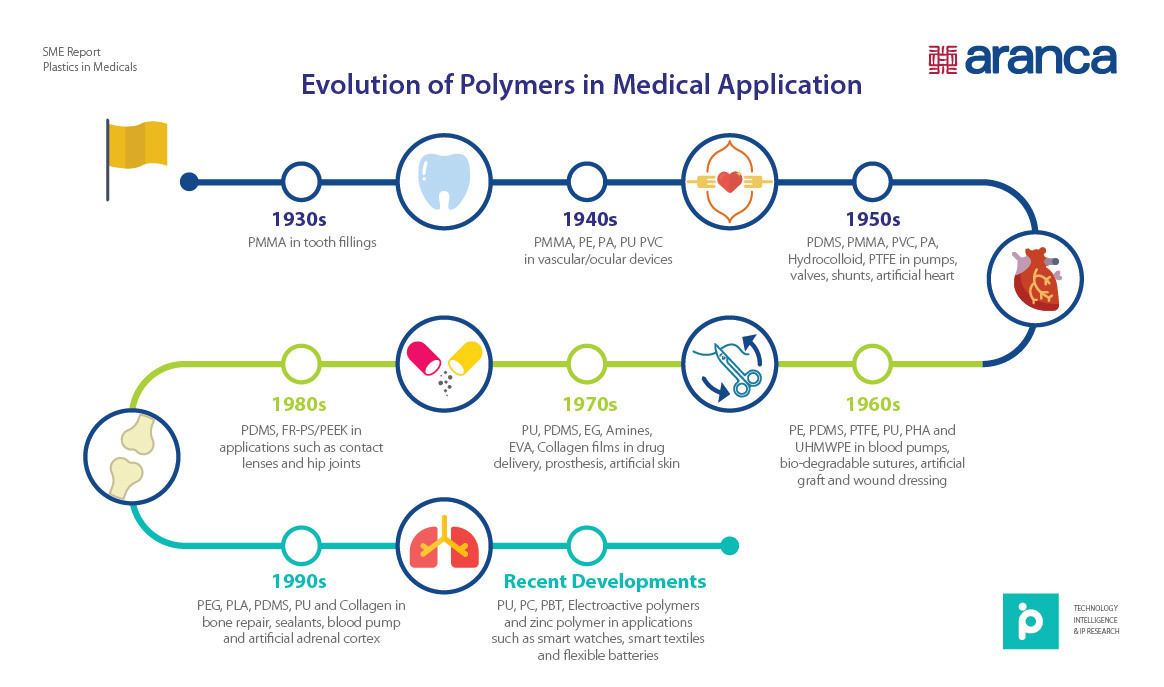 SME Report
Plastics in Medicals

aranca

Evolution of Polymers in Medical Application

1930s
PMMA in tooth fillings

1940s
PMMA, PE, PA, PU PVC in vascular/ocular devices

1950s
PDMS, PMMA, PVC, PA, Hydrocolloid, PTFE in pumps, valves, shunts, artificial heart

1960s
PE, PDMS, PTFE, PU, PHA and UHMWPE in blood pumps, bio-degradable sutures, artificial graft and wound dressing

1970s
PU, PDMS, EG, Amines, EVA, Collagen films in drug delivery, prosthesis, artificial skin

1980s
PDMS, FR-PS/PEEK in applications such as contact lenses and hip joints

1990s
PEG, PLA, PDMS, PU and Collagen in bone repair, sealants, blood pump and artificial adrenal cortex

Recent Developments
PU, PC, PBT, Electroactive polymers and zinc polymer in applications such as smart watches, smart textiles and flexible batteries

TECHNOLOGY INTELLIGENCE & IP RESEARCH